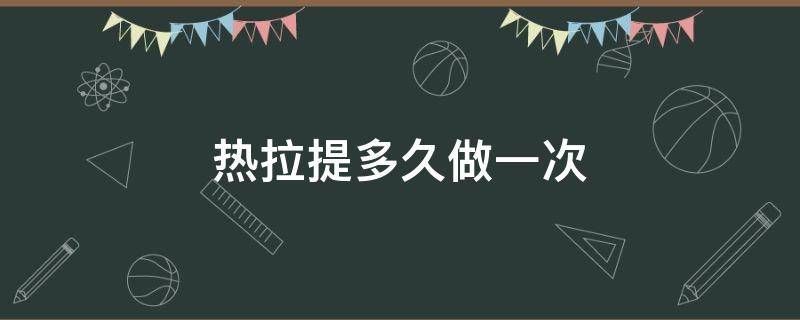 热拉提多久做一次